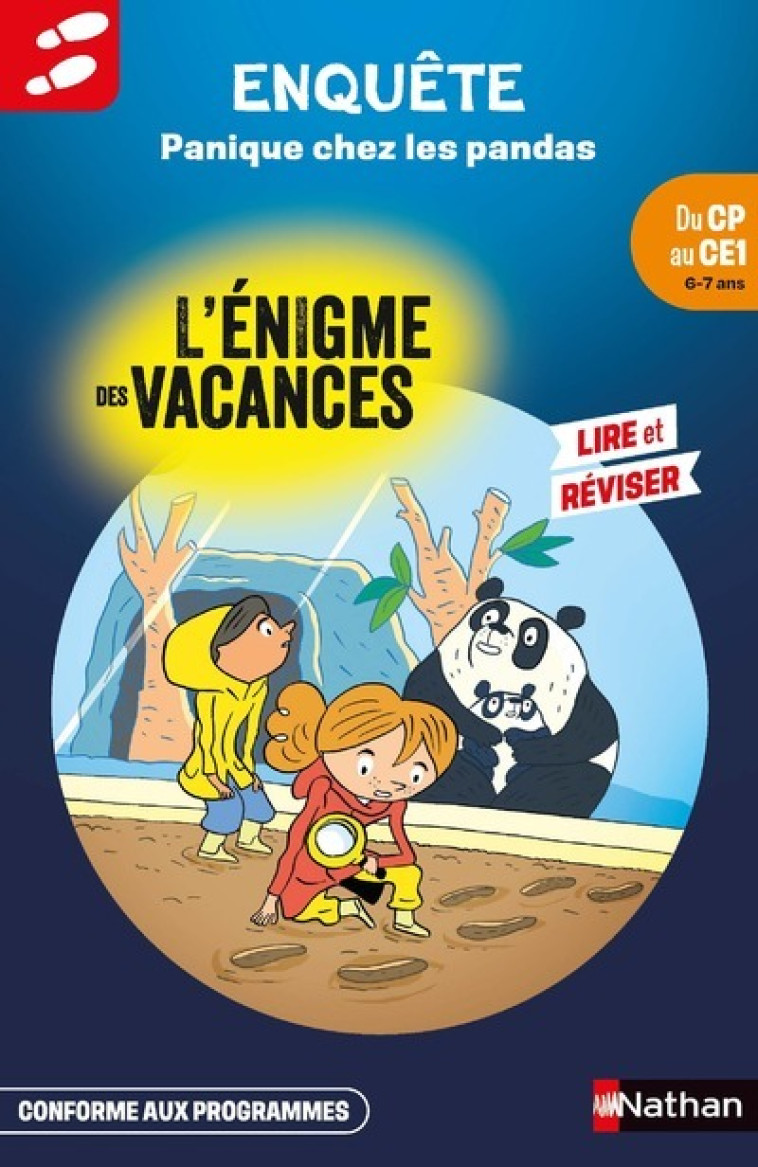 ENQUÊTE
Panique chez les pandas

Du CP au CE1
6-7 ans

L'ÉNIGME DES VACANCES

LIRE et RÉVISER

CONFORME AUX PROGRAMMES

Nathan